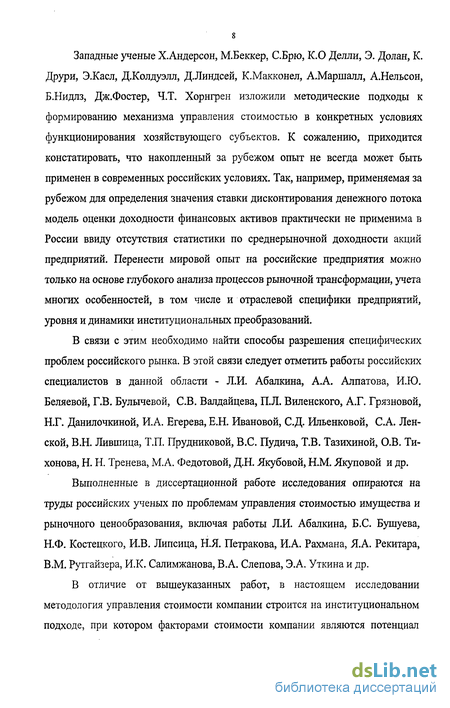 8

Западные ученые Х.Андерсон, М.Беккер, С.Брю, К.О Делли, Э. Долан, К. Друри, Э.Касл, Д.Колдуэлл, Д.Линдсей, К.Макконел, А.Маршалл, А.Нельсон, Б.Нидлз, Дж.Фостер, Ч.Т. Хорнгрен изложили методические подходы к формированию механизма управления стоимостью в конкретных условиях функционирования хозяйствующего субъектов. К сожалению, приходится констатировать, что накопленный за рубежом опыт не всегда может быть применен в современных российских условиях. Так, например, применяемая за рубежом для определения значения ставки дисконтирования денежного потока модель оценки доходности финансовых активов практически не применима в России ввиду отсутствия статистики по среднерыночной доходности акций предприятий. Перенести мировой опыт на российские предприятия можно только на основе глубокого анализа процессов рыночной трансформации, учета многих особенностей, в том числе и отраслевой специфики предприятий, уровня и динамики институциональных преобразований.

В связи с этим необходимо найти способы разрешения специфических проблем российского рынка. В этой связи следует отметить работы российских специалистов в данной области - Л.И. Абалкина, А.А. Алпатова, И.Ю. Беляевой, Г.В. Булычевой, С.В. Валдайцева, П.Л. Виленского, А.Г. Грязновой, Н.Г. Данилочкиной, И.А. Егерева, Е.Н. Ивановой, С.Д. Ильенковой, С.А. Ленской, В.Н. Лившица, Т.П. Прудниковой, В.С. Пудича, Т.В. Тазихиной, О.В. Тихонова, Н. Н. Тренева, М.А. Федотовой, Д.Н. Якубовой, Н.М. Якуповой и др.

Выполненные в диссертационной работе исследования опираются на труды российских ученых по проблемам управления стоимостью имущества и рыночного ценообразования, включая работы Л.И. Абалкина, Б.С. Бушуева, Н.Ф. Костецкого, И.В. Липсица, Н.Я. Петракова, И.А. Рахмана, Я.А. Рекитара, В.М. Рутгайзера, И.К. Салимжанова, В.А. Слепова, Э.А. Уткина и др.

В отличие от вышеуказанных работ, в настоящем исследовании методология управления стоимости компании строится на институциональном подходе, при котором факторами стоимости компании являются потенциал

dsLib.net
библиотека диссертаций